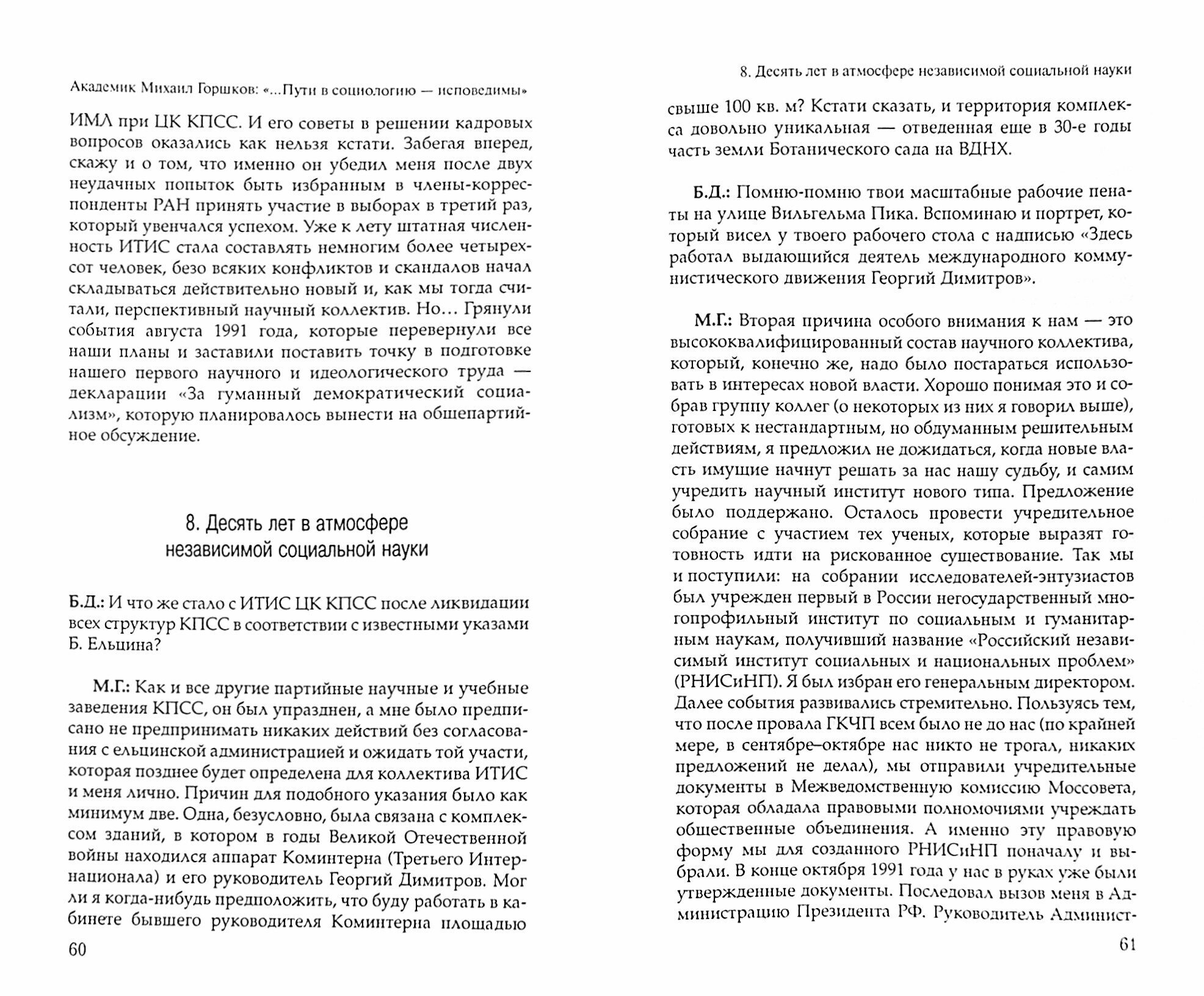 Академик Михаил Горшков: «...Пути в социологию — исповедимы»

ИМЛ при ЦК КПСС. И его советы в решении кадровых вопросов оказались как нельзя кстати. Забегая вперед, скажу и о том, что именно он убедил меня после двух неудачных попыток быть избранным в члены-корреспонденты РАН принять участие в выборах в третий раз, который увенчался успехом. Уже к лету штатная численность ИТИС стала составлять немногим более четырехсот человек, безо всяких конфликтов и скандалов начал складываться действительно новый и, как мы тогда считали, перспективный научный коллектив. Но... Грянули события августа 1991 года, которые перевернули все наши планы и заставили поставить точку в подготовке нашего первого научного и идеологического труда — декларации «За гуманный демократический социализм», которую планировалось вынести на общепартийное обсуждение.

8. Десять лет в атмосфере независимой социальной науки

Б.Д.: И что же стало с ИТИС ЦК КПСС после ликвидации всех структур КПСС в соответствии с известными указами Б. Ельцина?

М.Г.: Как и все другие партийные научные и учебные заведения КПСС, он был упразднен, а мне было предписано не предпринимать никаких действий без согласования с ельцинской администрацией и ожидать той участи, которая позднее будет определена для коллектива ИТИС и меня лично. Причин для подобного указания было как минимум две. Одна, безусловно, была связана с комплексом зданий, в котором в годы Великой Отечественной войны находился аппарат Коминтерна (Третьего Интернационала) и его руководитель Георгий Димитров. Мог ли я когда-нибудь предположить, что буду работать в кабинете бывшего руководителя Коминтерна площадью

60

8. Десять лет в атмосфере независимой социальной науки

свыше 100 кв. м? Кстати сказать, и территория комплекса довольно уникальная — отведенная еще в 30-е годы часть земли Ботанического сада на ВДНХ.

Б.Д.: Помню-помню твои масштабные рабочие пенаты на улице Вильгельма Пика. Вспоминаю и портрет, который висел у твоего рабочего стола с надписью «Здесь работал выдающийся деятель международного коммунистического движения Георгий Димитров».

М.Г.: Вторая причина особого внимания к нам — это высококвалифицированный состав научного коллектива, который, конечно же, надо было постараться использовать в интересах новой власти. Хорошо понимая это и собрав группу коллег (о некоторых из них я говорил выше), готовых к нестандартным, но обдуманным решительным действиям, я предложил не дожидаться, когда новые власть имущие начнут решать за нас нашу судьбу, и самим учредить научный институт нового типа. Предложение было поддержано. Осталось провести учредительное собрание с участием тех ученых, которые выразят готовность идти на рискованное существование. Так мы и поступили: на собрании исследователей-энтузиастов был учрежден первый в России негосударственный многопрофильный институт по социальным и гуманитарным наукам, получивший название «Российский независимый институт социальных и национальных проблем» (РНИСиНП). Я был избран его генеральным директором. Далее события развивались стремительно. Пользуясь тем, что после провала ГКЧП всем было не до нас (по крайней мере, в сентябре–октябре нас никто не трогал, никаких предложений не делал), мы отправили учредительные документы в Межведомственную комиссию Моссовета, которая обладала правовыми полномочиями учреждать общественные объединения. А именно эту правовую форму мы для созданного РНИСиНП поначалу и выбрали. В конце октября 1991 года у нас в руках уже были утвержденные документы. Последовал вызов меня в Администрацию Президента РФ. Руководитель Админист-

61